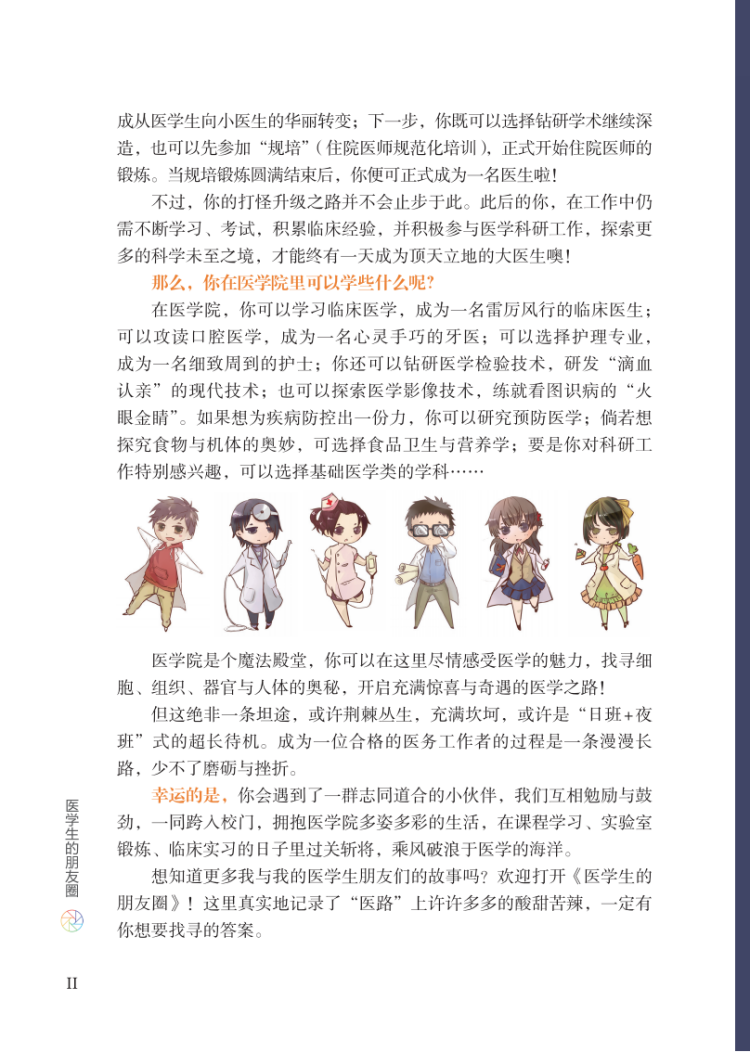 成从医学生向小医生的华丽转变；下一步，你既可以选择钻研学术继续深造，也可以先参加“规培”（住院医师规范化培训），正式开始住院医师的锻炼。当规培锻炼圆满结束后，你便可正式成为一名医生啦！

不过，你的打怪升级之路并不会止步于此。此后的你，在工作中仍需不断学习、考试，积累临床经验，并积极参与医学科研工作，探索更多的科学未至之境，才能终有一天成为顶天立地的大医生噢！

那么，你在医学院里可以学些什么呢？

在医学院，你可以学习临床医学，成为一名雷厉风行的临床医生；可以攻读口腔医学，成为一名心灵手巧的牙医；可以选择护理专业，成为一名细致周到的护士；你还可以钻研医学检验技术，研发“滴血认亲”的现代技术；也可以探索医学影像技术，练就看图识病的“火眼金睛”。如果想为疾病防控出一份力，你可以研究预防医学；倘若想探究食物与机体的奥妙，可选择食品卫生与营养学；要是你对科研工作特别感兴趣，可以选择基础医学类的学科……

医学院是个魔法殿堂，你可以在这里尽情感受医学的魅力，找寻细胞、组织、器官与人体的奥秘，开启充满惊喜与奇遇的医学之路！

但这绝非一条坦途，或许荆棘丛生，充满坎坷，或许是“日班+夜班”式的超长待机。成为一位合格的医务工作者的过程是一条漫漫长路，少不了磨砺与挫折。

幸运的是，你会遇到了一群志同道合的小伙伴，我们互相勉励与鼓劲，一同跨入校门，拥抱医学院多姿多彩的生活，在课程学习、实验室锻炼、临床实习的日子里过关斩将，乘风破浪于医学的海洋。

想知道更多我与我的医学生朋友们的故事吗？欢迎打开《医学生的朋友圈》！这里真实地记录了“医路”上许许多多的酸甜苦辣，一定有你想要找寻的答案。

医学生的朋友圈

II